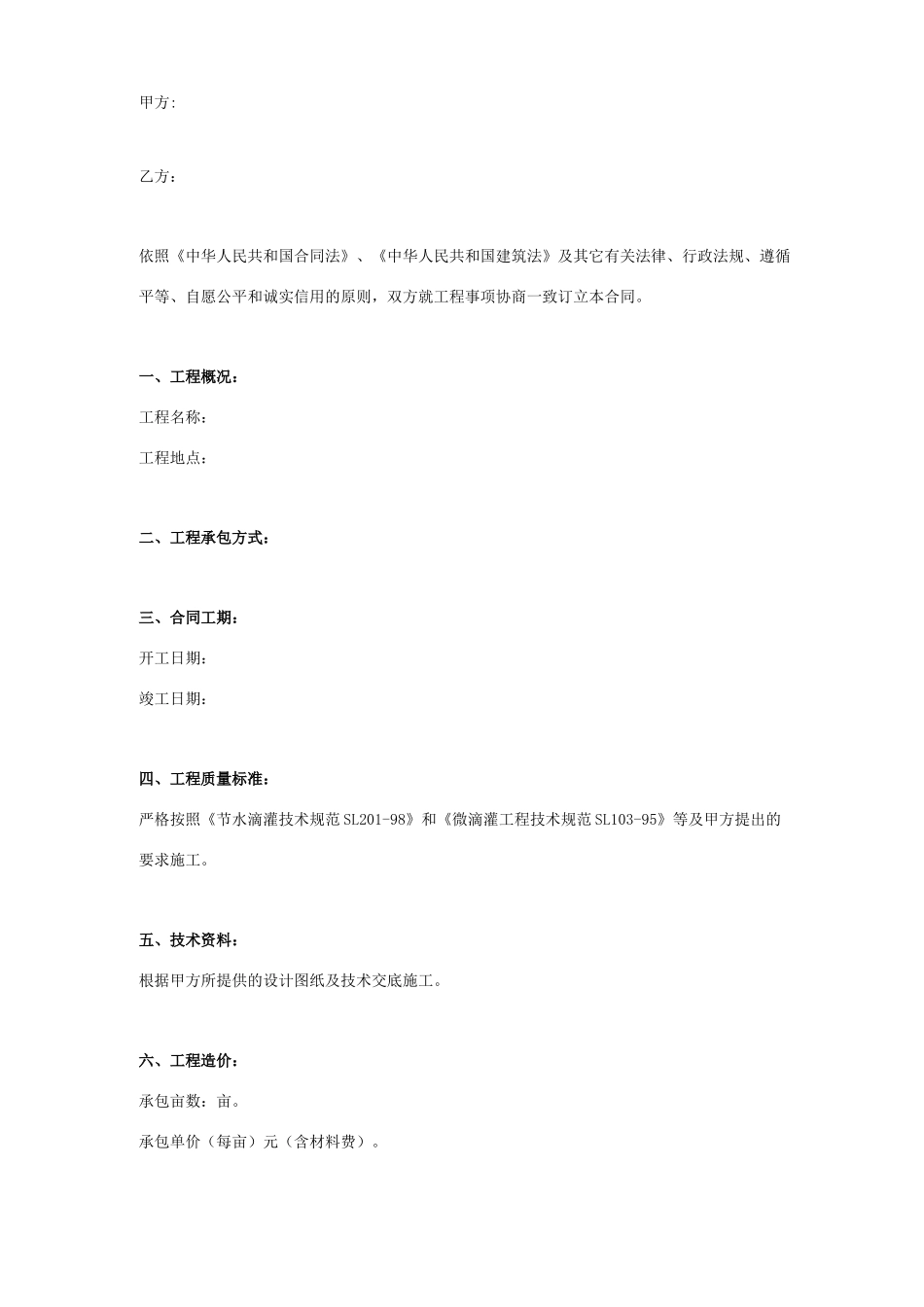 甲方:

乙方：

依照《中华人民共和国合同法》、《中华人民共和国建筑法》及其它有关法律、行政法规、遵循平等、自愿公平和诚实信用的原则，双方就工程事项协商一致订立本合同。

一、工程概况：

工程名称：

工程地点：

二、工程承包方式：

三、合同工期：

开工日期：

竣工日期：

四、工程质量标准：

严格按照《节水滴灌技术规范SL201-98》和《微滴灌工程技术规范SL103-95》等及甲方提出的要求施工。

五、技术资料：

根据甲方所提供的设计图纸及技术交底施工。

六、工程造价：

承包亩数：亩。

承包单价（每亩）元（含材料费）。